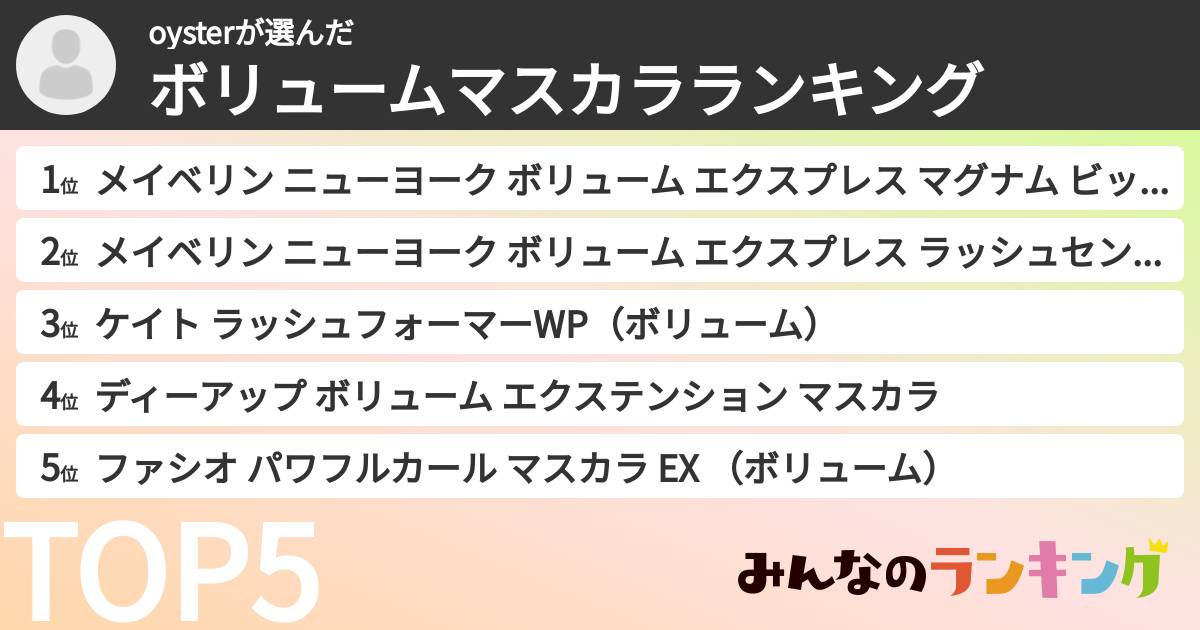 oysterが選んだ
ボリュームマスカラランキング

1位 メイベリン ニューヨーク ボリューム エクスプレス マグナム ビッ…
2位 メイベリン ニューヨーク ボリューム エクスプレス ラッシュセン…
3位 ケイト ラッシュフォーマーWP（ボリューム）
4位 ディーアップ ボリューム エクステンション マスカラ
5位 ファシオ パワフルカール マスカラ EX （ボリューム）

TOP5

みんなのランキング